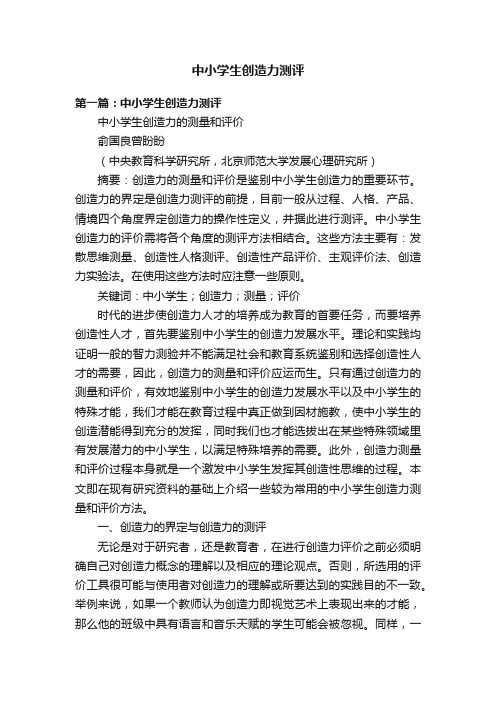 中小学生创造力测评

第一篇：中小学生创造力测评

中小学生创造力的测量和评价

俞国良曾盼盼

（中央教育科学研究所，北京师范大学发展心理研究所）

摘要：创造力的测量和评价是鉴别中小学生创造力的重要环节。创造力的界定是创造力测评的前提，目前一般从过程、人格、产品、情境四个角度界定创造力的操作性定义，并据此进行测评。中小学生创造力的评价需将各个角度的测评方法相结合。这些方法主要有：发散思维测量、创造性人格测评、创造性产品评价、主观评价法、创造力实验法。在使用这些方法时应注意一些原则。

关键词：中小学生；创造力；测量；评价

时代的进步使创造力人才的培养成为教育的首要任务，而要培养创造性人才，首先要鉴别中小学生的创造力发展水平。理论和实践均证明一般的智力测验并不能满足社会和教育系统鉴别和选择创造性人才的需要，因此，创造力的测量和评价应运而生。只有通过创造力的测量和评价，有效地鉴别中小学生的创造力发展水平以及中小学生的特殊才能，我们才能在教育过程中真正做到因材施教，使中小学生的创造潜能得到充分的发挥，同时我们也才能选拔出在某些特殊领域里有发展潜力的中小学生，以满足特殊培养的需要。此外，创造力测量和评价过程本身就是一个激发中小学生发挥其创造性思维的过程。本文即在现有研究资料的基础上介绍一些较为常用的中小学生创造力测量和评价方法。

一、创造力的界定与创造力的测评

无论是对于研究者，还是教育者，在进行创造力评价之前必须明确自己对创造力概念的理解以及相应的理论观点。否则，所选用的评价工具很可能与使用者对创造力的理解或所要达到的实践目的不一致。举例来说，如果一个教师认为创造力即视觉艺术上表现出来的才能，那么他的班级中具有语言和音乐天赋的学生可能会被忽视。同样，一